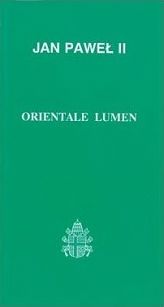 JAN PAWEŁ II

ORIENTALE LUMEN